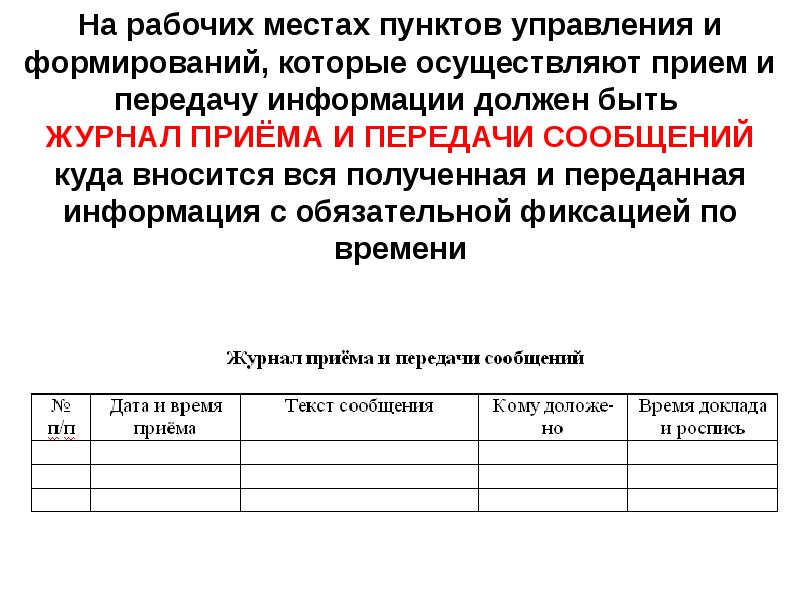 На рабочих местах пунктов управления и формирований, которые осуществляют прием и передачу информации должен быть ЖУРНАЛ ПРИЁМА И ПЕРЕДАЧИ СООБЩЕНИЙ куда вносится вся полученная и переданная информация с обязательной фиксацией по времени

Журнал приёма и передачи сообщений

| № п/п | Дата и время приёма | Текст сообщения | Кому доложено | Время доклада и роспись |
|---|---|---|---|---|
| | | | | |
| | | | | |
| | | | | |